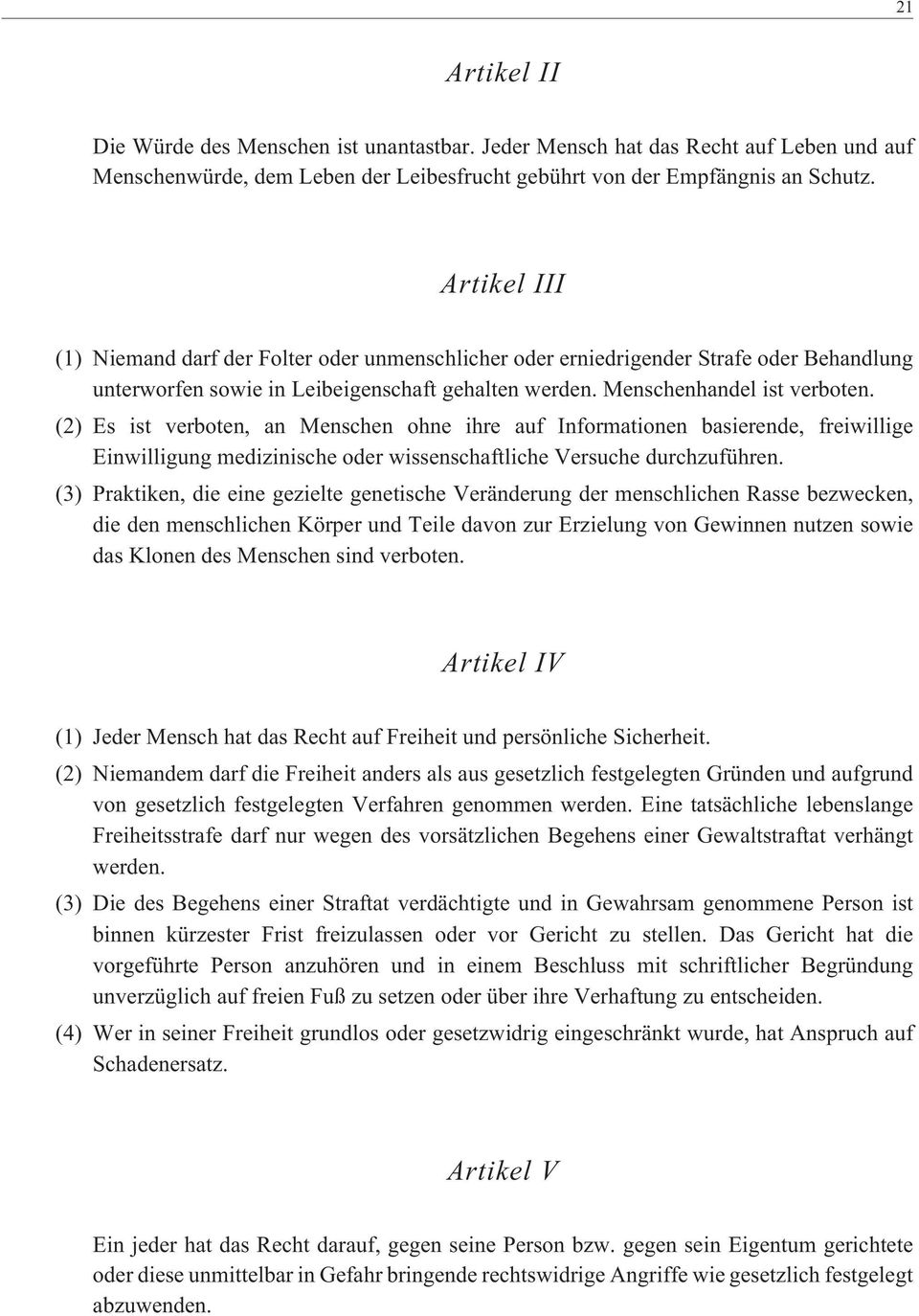 21

Artikel II

Die Würde des Menschen ist unantastbar. Jeder Mensch hat das Recht auf Leben und auf Menschenwürde, dem Leben der Leibesfrucht gebührt von der Empfängnis an Schutz.

Artikel III

(1) Niemand darf der Folter oder unmenschlicher oder erniedrigender Strafe oder Behandlung unterworfen sowie in Leibeigenschaft gehalten werden. Menschenhandel ist verboten.

(2) Es ist verboten, an Menschen ohne ihre auf Informationen basierende, freiwillige Einwilligung medizinische oder wissenschaftliche Versuche durchzuführen.

(3) Praktiken, die eine gezielte genetische Veränderung der menschlichen Rasse bezwecken, die den menschlichen Körper und Teile davon zur Erzielung von Gewinnen nutzen sowie das Klonen des Menschen sind verboten.

Artikel IV

(1) Jeder Mensch hat das Recht auf Freiheit und persönliche Sicherheit.

(2) Niemandem darf die Freiheit anders als aus gesetzlich festgelegten Gründen und aufgrund von gesetzlich festgelegten Verfahren genommen werden. Eine tatsächliche lebenslange Freiheitsstrafe darf nur wegen des vorsätzlichen Begehens einer Gewaltstraftat verhängt werden.

(3) Die des Begehens einer Straftat verdächtigte und in Gewahrsam genommene Person ist binnen kürzester Frist freizulassen oder vor Gericht zu stellen. Das Gericht hat die vorgeführte Person anzuhören und in einem Beschluss mit schriftlicher Begründung unverzüglich auf freien Fuß zu setzen oder über ihre Verhaftung zu entscheiden.

(4) Wer in seiner Freiheit grundlos oder gesetzwidrig eingeschränkt wurde, hat Anspruch auf Schadenersatz.

Artikel V

Ein jeder hat das Recht darauf, gegen seine Person bzw. gegen sein Eigentum gerichtete oder diese unmittelbar in Gefahr bringende rechtswidrige Angriffe wie gesetzlich festgelegt abzuwenden.